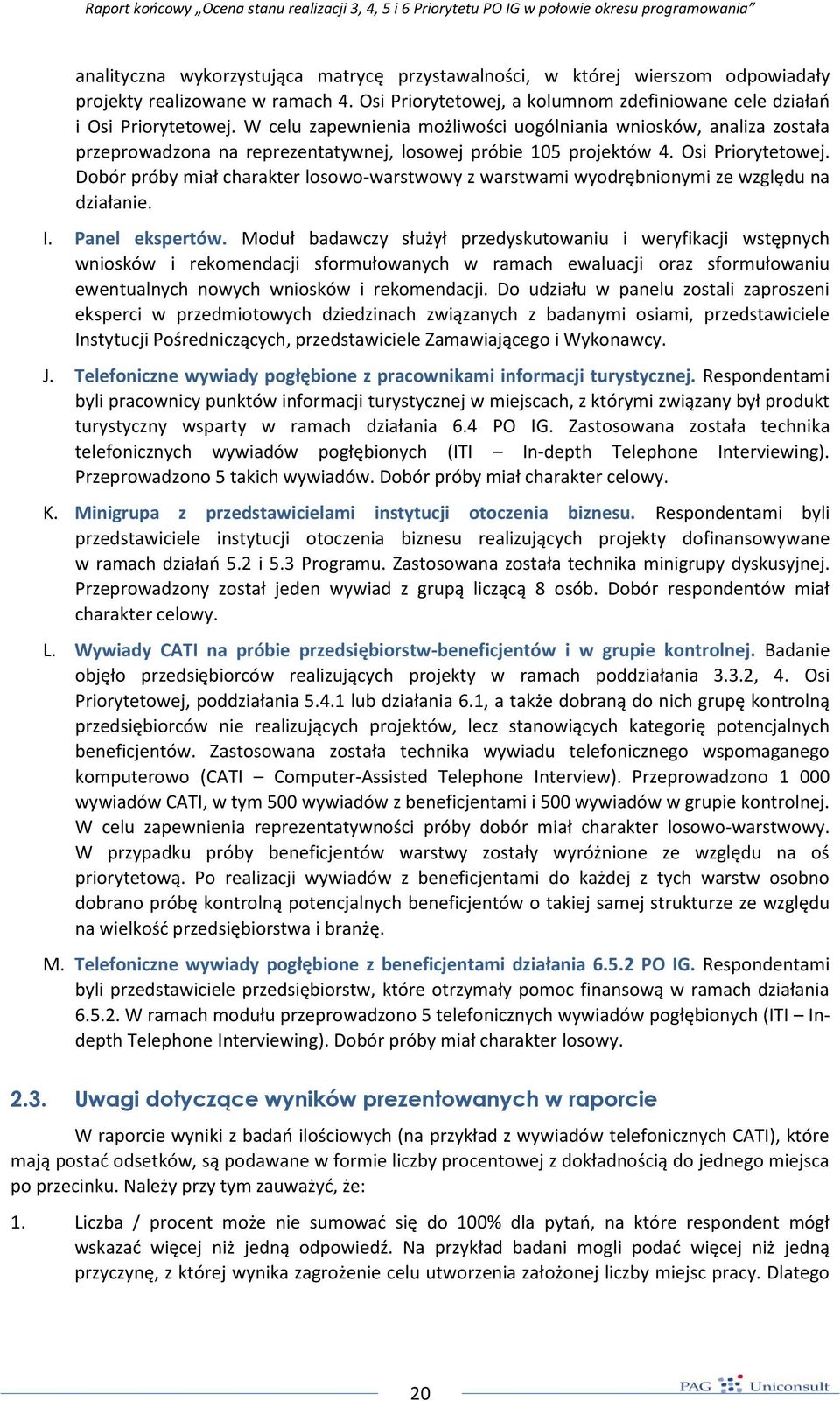 Raport końcowy „Ocena stanu realizacji 3, 4, 5 i 6 Priorytetu PO IG w połowie okresu programowania”

analityczna wykorzystująca matrycę przystawalności, w której wierszom odpowiadały projekty realizowane w ramach 4. Osi Priorytetowej, a kolumnom zdefiniowane cele działań i Osi Priorytetowej. W celu zapewnienia możliwości uogólniania wniosków, analiza została przeprowadzona na reprezentatywnej, losowej próbie 105 projektów 4. Osi Priorytetowej. Dobór próby miał charakter losowo-warstwowy z warstwami wyodrębnionymi ze względu na działanie.

I. Panel ekspertów. Moduł badawczy służył przedyskutowaniu i weryfikacji wstępnych wniosków i rekomendacji sformułowanych w ramach ewaluacji oraz sformułowaniu ewentualnych nowych wniosków i rekomendacji. Do udziału w panelu zostali zaproszeni eksperci w przedmiotowych dziedzinach związanych z badanymi osiami, przedstawiciele Instytucji Pośredniczących, przedstawiciele Zamawiającego i Wykonawcy.

J. Telefoniczne wywiady pogłębione z pracownikami informacji turystycznej. Respondentami byli pracownicy punktów informacji turystycznej w miejscach, z którymi związany był produkt turystyczny wsparty w ramach działania 6.4 PO IG. Zastosowana została technika telefonicznych wywiadów pogłębionych (ITI – In-depth Telephone Interviewing). Przeprowadzono 5 takich wywiadów. Dobór próby miał charakter celowy.

K. Minigrupa z przedstawicielami instytucji otoczenia biznesu. Respondentami byli przedstawiciele instytucji otoczenia biznesu realizujących projekty dofinansowywane w ramach działań 5.2 i 5.3 Programu. Zastosowana została technika minigrupy dyskusyjnej. Przeprowadzony został jeden wywiad z grupą liczącą 8 osób. Dobór respondentów miał charakter celowy.

L. Wywiady CATI na próbie przedsiębiorstw-beneficjentów i w grupie kontrolnej. Badanie objęło przedsiębiorców realizujących projekty w ramach poddziałania 3.3.2, 4. Osi Priorytetowej, poddziałania 5.4.1 lub działania 6.1, a także dobraną do nich grupę kontrolną przedsiębiorców nie realizujących projektów, lecz stanowiących kategorię potencjalnych beneficjentów. Zastosowana została technika wywiadu telefonicznego wspomaganego komputerowo (CATI – Computer-Assisted Telephone Interview). Przeprowadzono 1 000 wywiadów CATI, w tym 500 wywiadów z beneficjentami i 500 wywiadów w grupie kontrolnej. W celu zapewnienia reprezentatywności próby dobór miał charakter losowo-warstwowy. W przypadku próby beneficjentów warstwy zostały wyróżnione ze względu na oś priorytetową. Po realizacji wywiadów z beneficjentami do każdej z tych warstw osobno dobrano próbę kontrolną potencjalnych beneficjentów o takiej samej strukturze ze względu na wielkość przedsiębiorstwa i branżę.

M. Telefoniczne wywiady pogłębione z beneficjentami działania 6.5.2 PO IG. Respondentami byli przedstawiciele przedsiębiorstw, które otrzymały pomoc finansową w ramach działania 6.5.2. W ramach modułu przeprowadzono 5 telefonicznych wywiadów pogłębionych (ITI – In-depth Telephone Interviewing). Dobór próby miał charakter losowy.

2.3. Uwagi dotyczące wyników prezentowanych w raporcie

W raporcie wyniki z badań ilościowych (na przykład z wywiadów telefonicznych CATI), które mają postać odsetków, są podawane w formie liczby procentowej z dokładnością do jednego miejsca po przecinku. Należy przy tym zauważyć, że:

1. Liczba / procent może nie sumować się do 100% dla pytań, na które respondent mógł wskazać więcej niż jedną odpowiedź. Na przykład badani mogli podać więcej niż jedną przyczynę, z której wynika zagrożenie celu utworzenia założonej liczby miejsc pracy. Dlatego

20

PAG Uniconsult